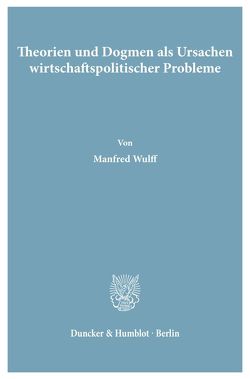 Theorien und Dogmen als Ursachen wirtschaftspolitischer Probleme

Von

Manfred Wulff

Duncker & Humblot · Berlin